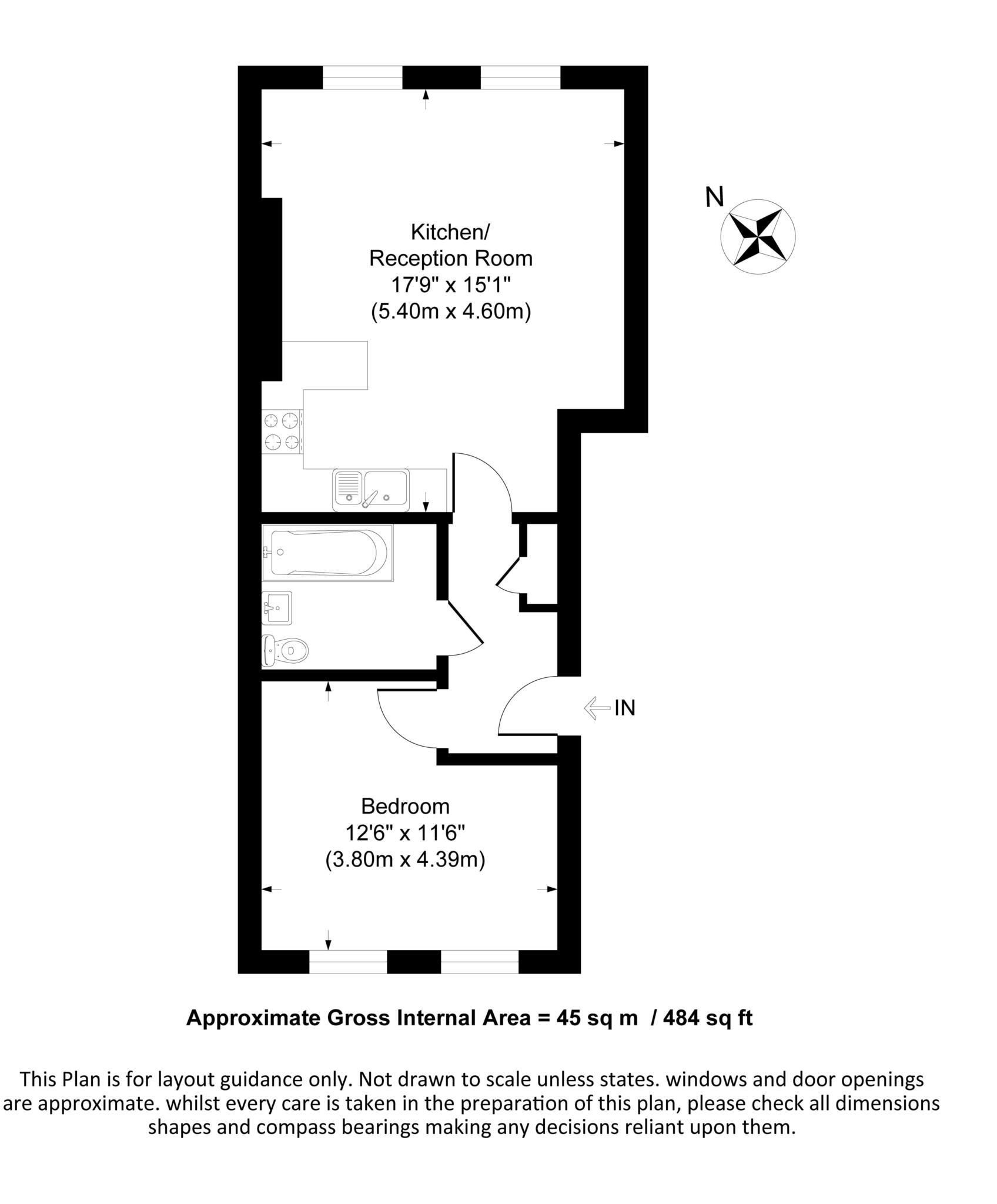 N

Kitchen/
Reception Room
17'9" x 15'1"
(5.40m x 4.60m)

IN

Bedroom
12'6" x 11'6"
(3.80m x 4.39m)

Approximate Gross Internal Area = 45 sq m / 484 sq ft

This Plan is for layout guidance only. Not drawn to scale unless states. windows and door openings are approximate. whilst every care is taken in the preparation of this plan, please check all dimensions shapes and compass bearings making any decisions reliant upon them.